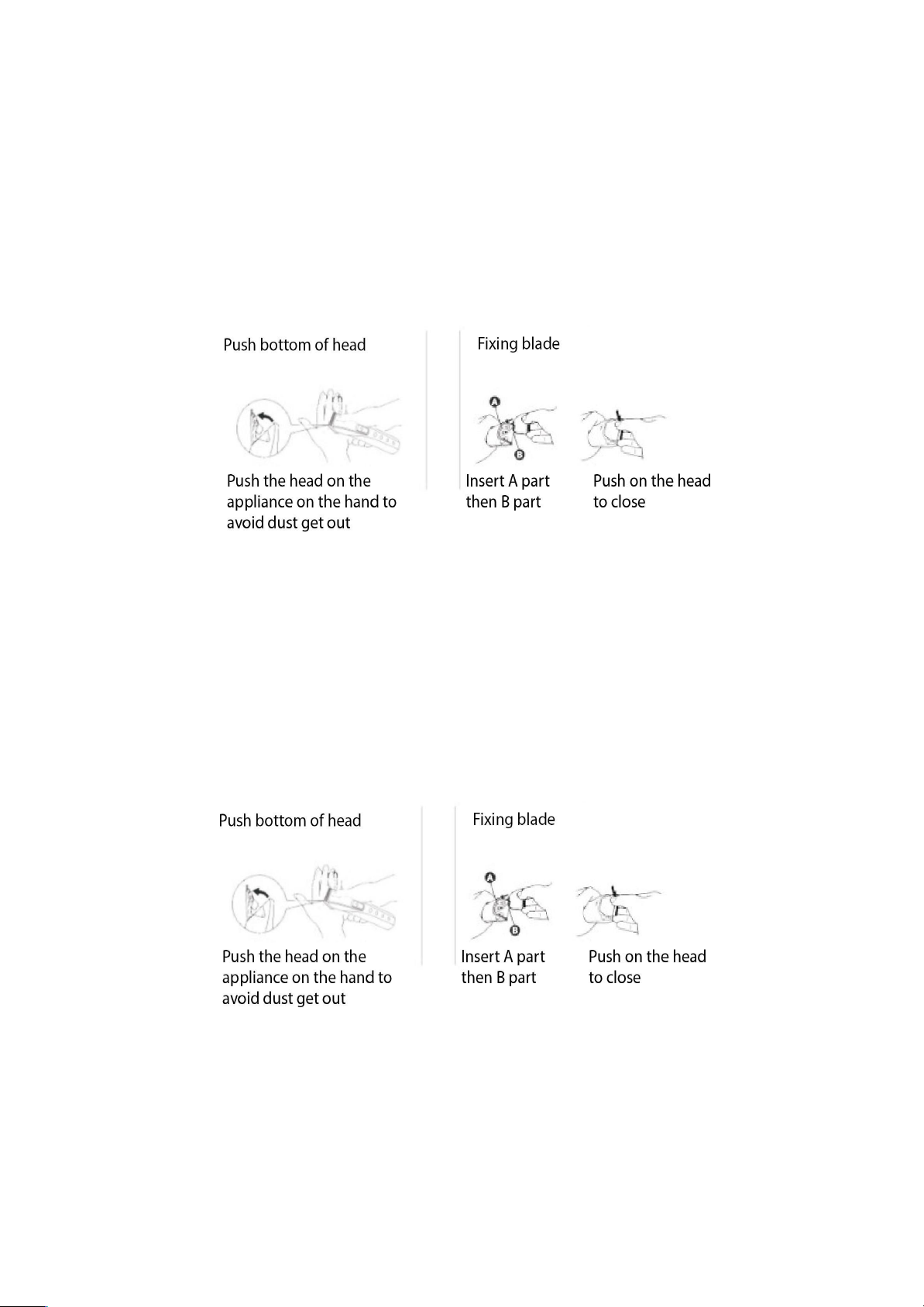 Push bottom of head

Push the head on the appliance on the hand to avoid dust get out

Fixing blade

A

B

Insert A part then B part

Push on the head to close

Push bottom of head

Push the head on the appliance on the hand to avoid dust get out

Fixing blade

A

B

Insert A part then B part

Push on the head to close